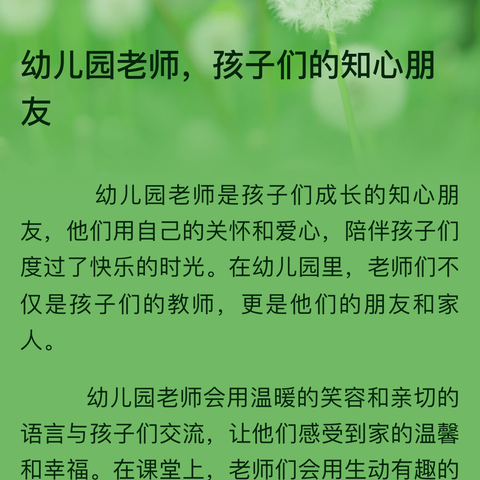 幼儿园老师，孩子们的知心朋友

幼儿园老师是孩子们成长的知心朋友，他们用自己的关怀和爱心，陪伴孩子们度过了快乐的时光。在幼儿园里，老师们不仅是孩子们的教师，更是他们的朋友和家人。

幼儿园老师会用温暖的笑容和亲切的语言与孩子们交流，让他们感受到家的温馨和幸福。在课堂上，老师们会用生动有趣的